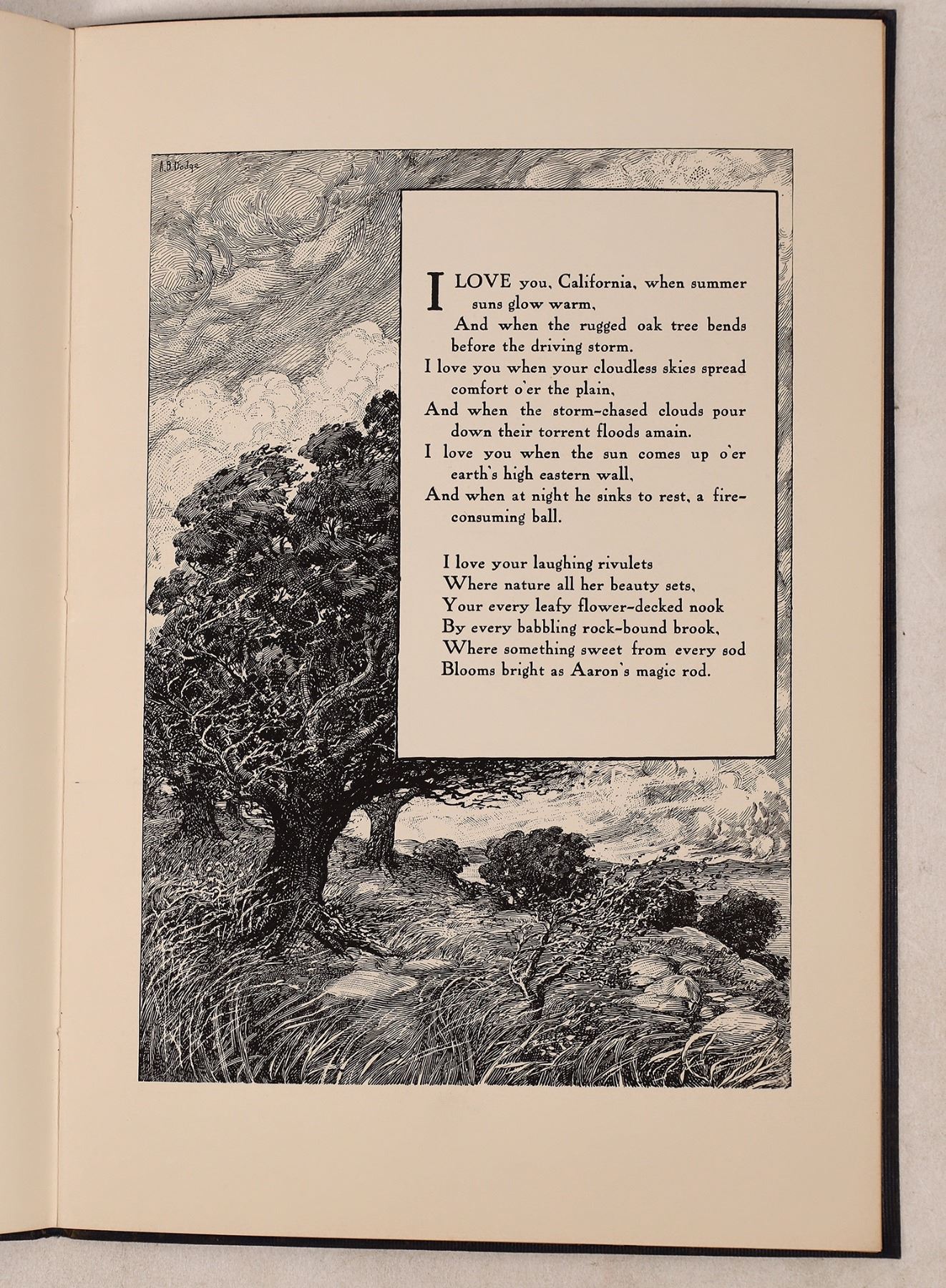 A. B. Dodge

I LOVE you, California, when summer suns glow warm,
And when the rugged oak tree bends before the driving storm.
I love you when your cloudless skies spread comfort o'er the plain,
And when the storm-chased clouds pour down their torrent floods amain.
I love you when the sun comes up o'er earth's high eastern wall,
And when at night he sinks to rest, a fire-consuming ball.

I love your laughing rivulets
Where nature all her beauty sets,
Your every leafy flower-decked nook
By every babbling rock-bound brook,
Where something sweet from every sod
Blooms bright as Aaron's magic rod.